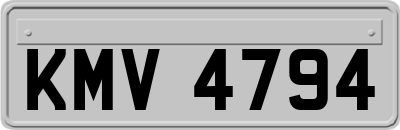 KMV 4794